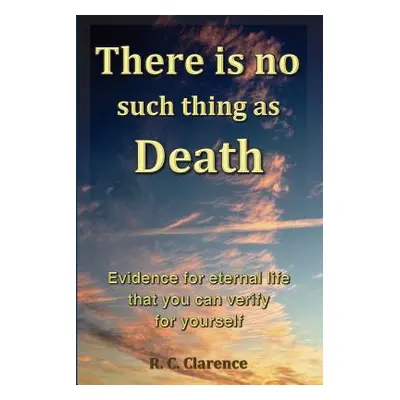 There is no such thing as Death

Evidence for eternal life that you can verify for yourself

R. C. Clarence